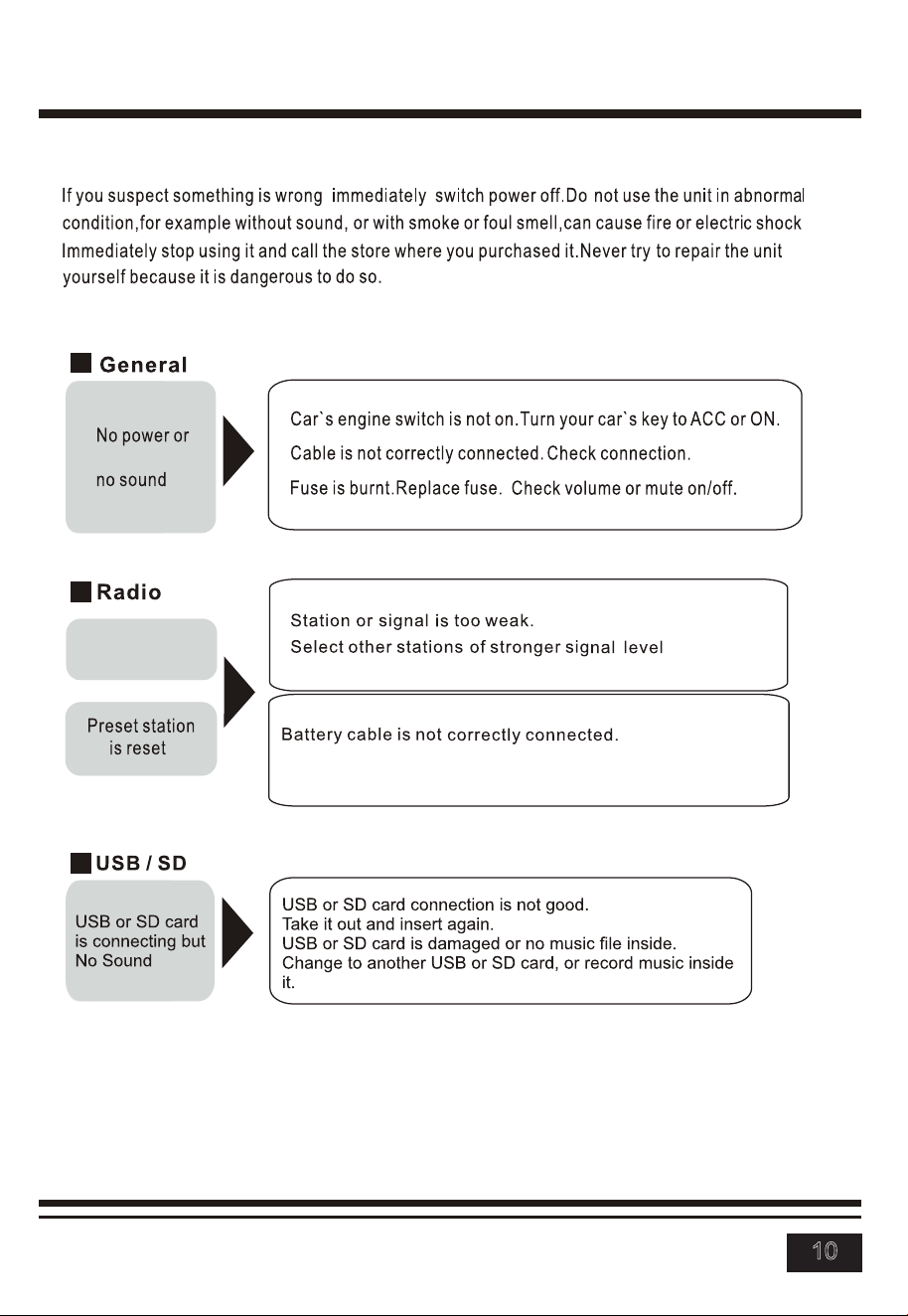 If you suspect something is wrong immediately switch power off.Do not use the unit in abnormal condition,for example without sound, or with smoke or foul smell,can cause fire or electric shock Immediately stop using it and call the store where you purchased it.Never try to repair the unit yourself because it is dangerous to do so.

General

No power or

no sound

Car`s engine switch is not on.Turn your car`s key to ACC or ON.

Cable is not correctly connected. Check connection.

Fuse is burnt.Replace fuse. Check volume or mute on/off.

Radio

Station or signal is too weak.

Select other stations of stronger signal level

Preset station is reset

Battery cable is not correctly connected.

USB / SD

USB or SD card is connecting but No Sound

USB or SD card connection is not good.
Take it out and insert again.
USB or SD card is damaged or no music file inside.
Change to another USB or SD card, or record music inside it.

10